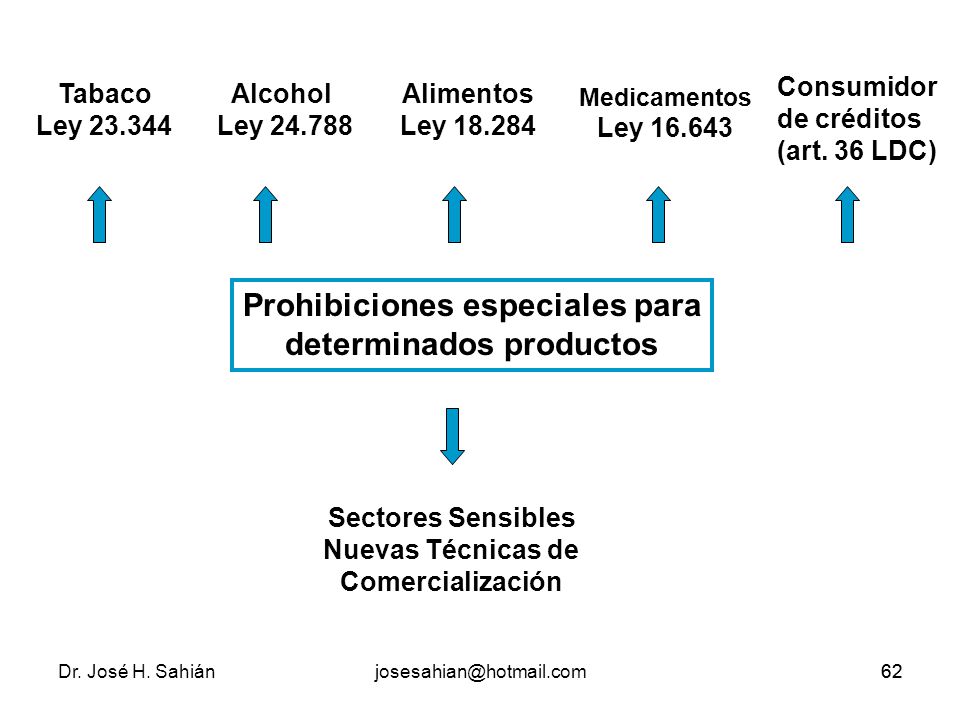 Tabaco
Ley 23.344

Alcohol
Ley 24.788

Alimentos
Ley 18.284

Medicamentos
Ley 16.643

Consumidor
de créditos
(art. 36 LDC)

Prohibiciones especiales para determinados productos

Sectores Sensibles
Nuevas Técnicas de Comercialización

Dr. José H. Sahián

josesahian@hotmail.com

62